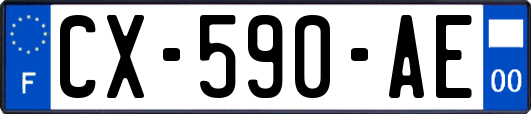 F
CX-590-AE
00